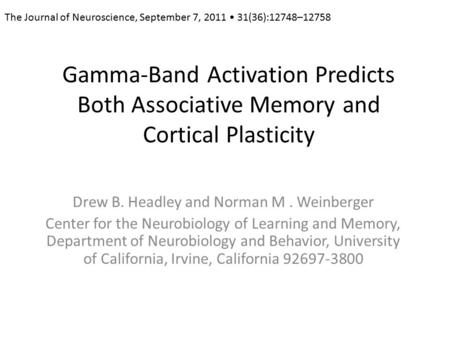 The Journal of Neuroscience, September 7, 2011 • 31(36):12748–12758

Gamma-Band Activation Predicts Both Associative Memory and Cortical Plasticity

Drew B. Headley and Norman M . Weinberger

Center for the Neurobiology of Learning and Memory, Department of Neurobiology and Behavior, University of California, Irvine, California 92697-3800